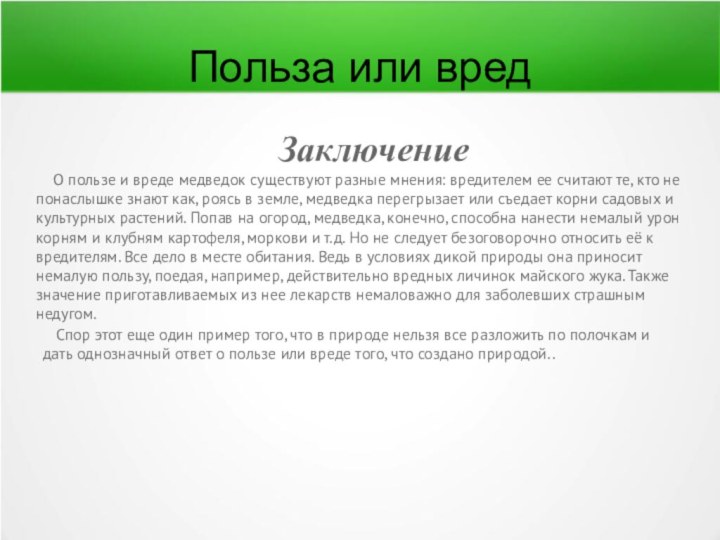 Польза или вред

Заключение

О пользе и вреде медведок существуют разные мнения: вредителем ее считают те, кто не понаслышке знают как, роясь в земле, медведка перегрызает или съедает корни садовых и культурных растений. Попав на огород, медведка, конечно, способна нанести немалый урон корням и клубням картофеля, моркови и т.д. Но не следует безоговорочно относить её к вредителям. Все дело в месте обитания. Ведь в условиях дикой природы она приносит немалую пользу, поедая, например, действительно вредных личинок майского жука. Также значение приготавливаемых из нее лекарств немаловажно для заболевших страшным недугом.

Спор этот еще один пример того, что в природе нельзя все разложить по полочкам и дать однозначный ответ о пользе или вреде того, что создано природой..